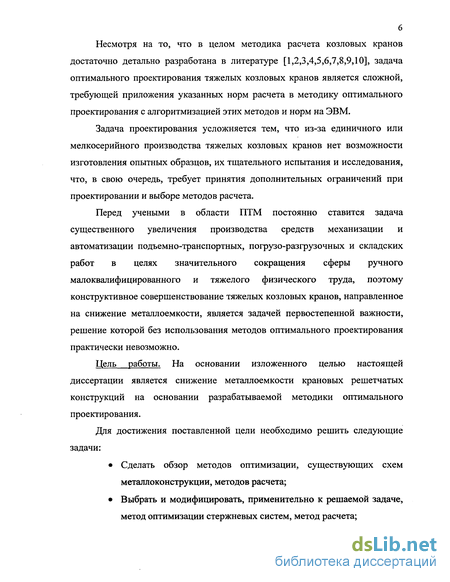 6

Несмотря на то, что в целом методика расчета козловых кранов достаточно детально разработана в литературе [1,2,3,4,5,6,7,8,9,10], задача оптимального проектирования тяжелых козловых кранов является сложной, требующей приложения указанных норм расчета в методику оптимального проектирования с алгоритмизацией этих методов и норм на ЭВМ.

Задача проектирования усложняется тем, что из-за единичного или мелкосерийного производства тяжелых козловых кранов нет возможности изготовления опытных образцов, их тщательного испытания и исследования, что, в свою очередь, требует принятия дополнительных ограничений при проектировании и выборе методов расчета.

Перед учеными в области ПТМ постоянно ставится задача существенного увеличения производства средств механизации и автоматизации подъемно-транспортных, погрузо-разгрузочных и складских работ в целях значительного сокращения сферы ручного малоквалифицированного и тяжелого физического труда, поэтому конструктивное совершенствование тяжелых козловых кранов, направленное на снижение металлоемкости, является задачей первостепенной важности, решение которой без использования методов оптимального проектирования практически невозможно.

Цель работы. На основании изложенного целью настоящей диссертации является снижение металлоемкости крановых решетчатых конструкций на основании разрабатываемой методики оптимального проектирования.

Для достижения поставленной цели необходимо решить следующие задачи:

• Сделать обзор методов оптимизации, существующих схем металлоконструкции, методов расчета;

• Выбрать и модифицировать, применительно к решаемой задаче, метод оптимизации стержневых систем, метод расчета;

dsLib.net
библиотека диссертаций